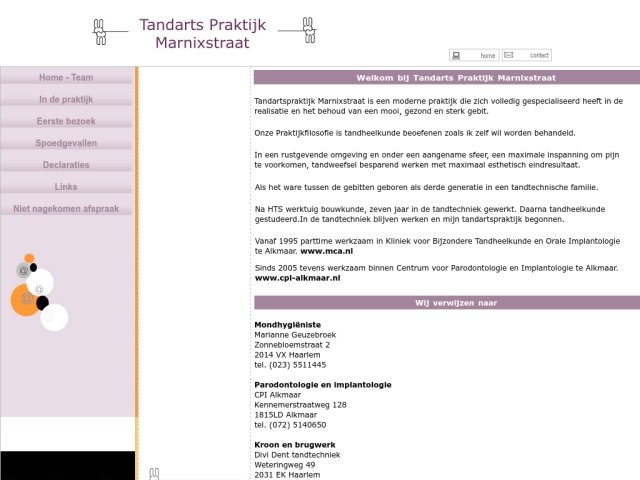 Tandarts Praktijk
Marnixstraat

home
contact

Home - Team
In de praktijk
Eerste bezoek
Spoedgevallen
Declaraties
Links
Niet nagekomen afspraak

Welkom bij Tandarts Praktijk Marnixstraat

Tandartspraktijk Marnixstraat is een moderne praktijk die zich volledig gespecialiseerd heeft in de realisatie en het behoud van een mooi, gezond en sterk gebit.

Onze Praktijkfilosofie is tandheelkunde beoefenen zoals ik zelf wil worden behandeld.

In een rustgevende omgeving en onder een aangename sfeer, een maximale inspanning om pijn te voorkomen, tandweefsel besparend werken met maximaal esthetisch eindresultaat.

Als het ware tussen de gebitten geboren als derde generatie in een tandtechnische familie.

Na HTS werktuig bouwkunde, zeven jaar in de tandtechniek gewerkt. Daarna tandheelkunde gestudeerd.In de tandtechniek blijven werken en mijn tandartspraktijk begonnen.

Vanaf 1995 parttime werkzaam in Kliniek voor Bijzondere Tandheelkunde en Orale Implantologie te Alkmaar. www.mca.nl

Sinds 2005 tevens werkzaam binnen Centrum voor Parodontologie en Implantologie te Alkmaar. www.cpi-alkmaar.nl

Wij verwijzen naar

Mondhygiëniste
Marianne Geuzebroek
Zonnebloemstraat 2
2014 VX Haarlem
tel. (023) 5511445

Parodontologie en implantologie
CPI Alkmaar
Kennemerstraatweg 128
1815LD Alkmaar
tel. (072) 5140650

Kroon en brugwerk
Divi Dent tandtechniek
Weteringweg 49
2031 EK Haarlem